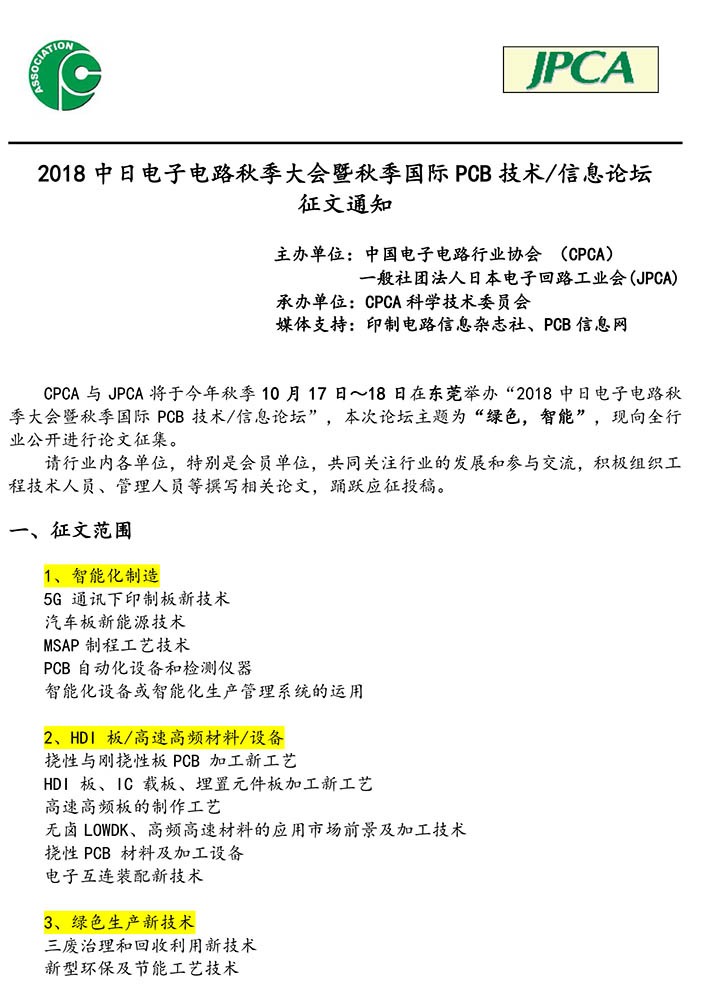 ASSOCIATION

JPCA

2018 中日电子电路秋季大会暨秋季国际 PCB 技术/信息论坛
征文通知

主办单位：中国电子电路行业协会 （CPCA）
一般社团法人日本电子回路工业会(JPCA)
承办单位：CPCA 科学技术委员会
媒体支持：印制电路信息杂志社、PCB 信息网

CPCA 与 JPCA 将于今年秋季 10 月 17 日～18 日在东莞举办“2018 中日电子电路秋季大会暨秋季国际 PCB 技术/信息论坛”，本次论坛主题为“绿色，智能”，现向全行业公开进行论文征集。

请行业内各单位，特别是会员单位，共同关注行业的发展和参与交流，积极组织工程技术人员、管理人员等撰写相关论文，踊跃应征投稿。

一、征文范围

1、智能化制造
5G 通讯下印制板新技术
汽车板新能源技术
MSAP 制程工艺技术
PCB 自动化设备和检测仪器
智能化设备或智能化生产管理系统的运用

2、HDI 板/高速高频材料/设备
挠性与刚挠性板 PCB 加工新工艺
HDI 板、IC 载板、埋置元件板加工新工艺
高速高频板的制作工艺
无卤 LOWDK、高频高速材料的应用市场前景及加工技术
挠性 PCB 材料及加工设备
电子互连装配新技术

3、绿色生产新技术
三废治理和回收利用新技术
新型环保及节能工艺技术